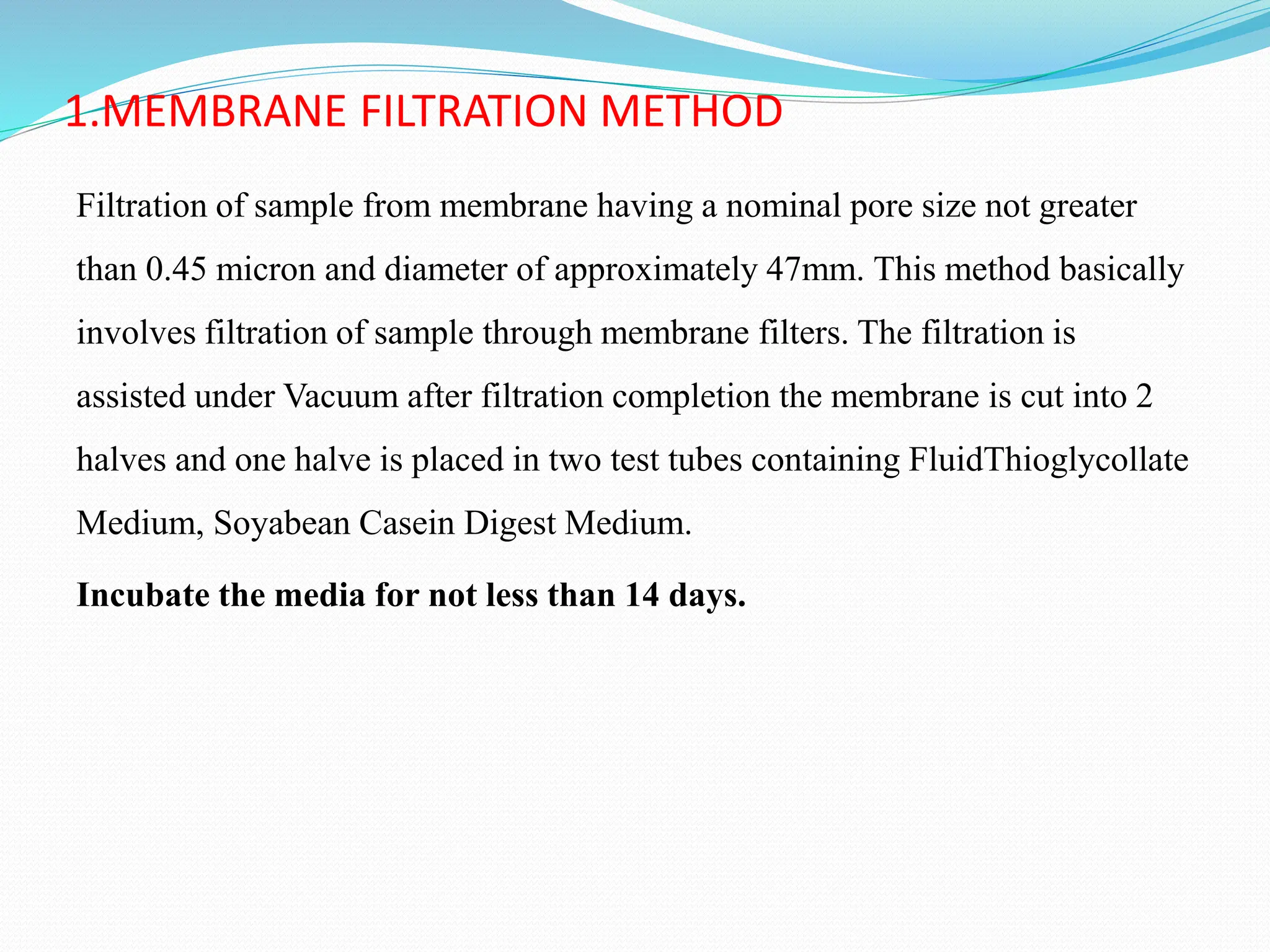 1.MEMBRANE FILTRATION METHOD

Filtration of sample from membrane having a nominal pore size not greater than 0.45 micron and diameter of approximately 47mm. This method basically involves filtration of sample through membrane filters. The filtration is assisted under Vacuum after filtration completion the membrane is cut into 2 halves and one halve is placed in two test tubes containing FluidThioglycollate Medium, Soyabean Casein Digest Medium.

Incubate the media for not less than 14 days.